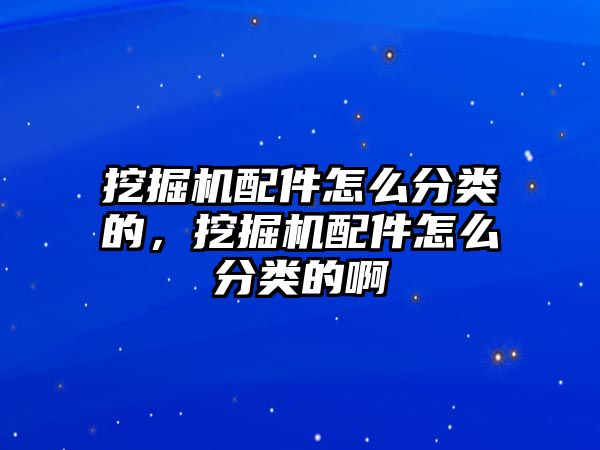 挖掘机配件怎么分类的，挖掘机配件怎么分类的啊